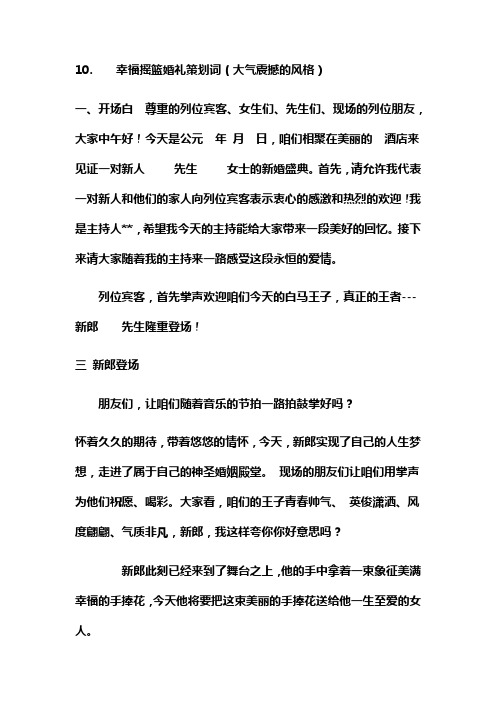 10.　幸福摇篮婚礼策划词（大气震撼的风格）

一、开场白　尊重的列位宾客、女生们、先生们、现场的列位朋友，大家中午好！今天是公元　年 月　日，咱们相聚在美丽的　酒店来见证一对新人　　先生　　女士的新婚盛典。首先，请允许我代表一对新人和他们的家人向列位宾客表示衷心的感激和热烈的欢迎！我是主持人**，希望我今天的主持能给大家带来一段美好的回忆。接下来请大家随着我的主持来一路感受这段永恒的爱情。

列位宾客，首先掌声欢迎咱们今天的白马王子，真正的王者---新郎　　先生隆重登场！

三 新郎登场

朋友们，让咱们随着音乐的节拍一路拍鼓掌好吗？

怀着久久的期待，带着悠悠的情怀，今天，新郎实现了自己的人生梦想，走进了属于自己的神圣婚姻殿堂。 现场的朋友们让咱们用掌声为他们祝愿、喝彩。大家看，咱们的王子青春帅气、 英俊潇洒、风度翩翩、气质非凡，新郎，我这样夸你你好意思吗？

新郎此刻已经来到了舞台之上，他的手中拿着一束象征美满幸福的手捧花，今天他将要把这束美丽的手捧花送给他一生至爱的女人。